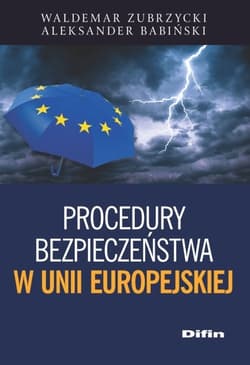 WALDEMAR ZUBRZYCKI
ALEKSANDER BABIŃSKI

PROCEDURY BEZPIECZEŃSTWA W UNII EUROPEJSKIEJ

Difin